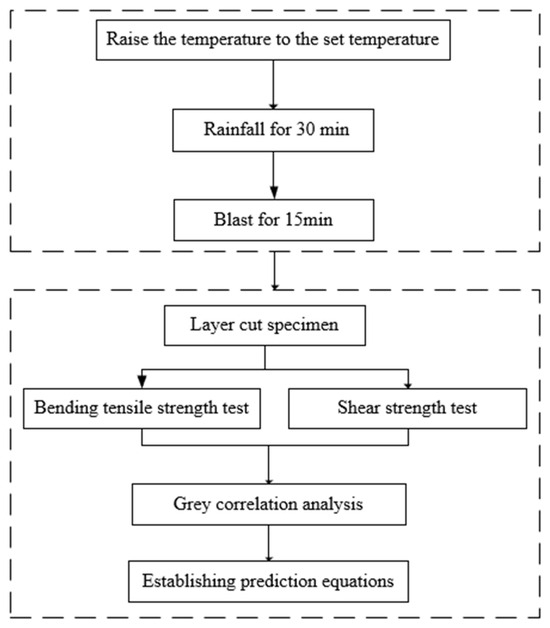 Raise the temperature to the set temperature

Rainfall for 30 min

Blast for 15min

Layer cut specimen

Bending tensile strength test

Shear strength test

Grey correlation analysis

Establishing prediction equations